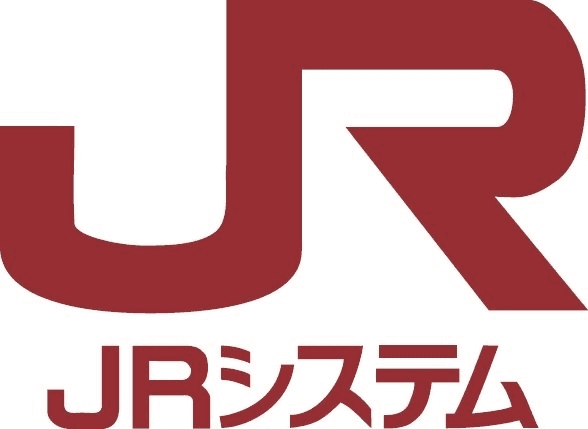 JR

JRシステム